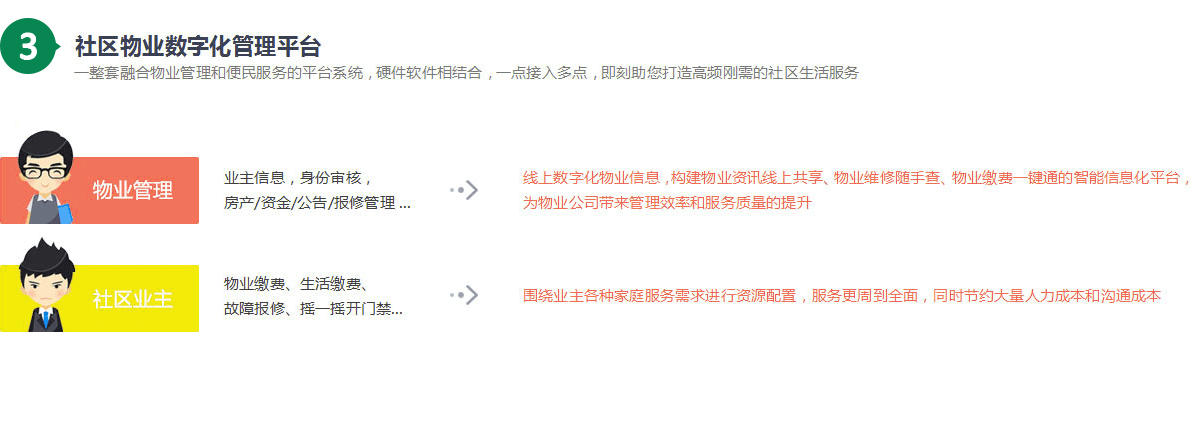 3

社区物业数字化管理平台

一整套融合物业管理和便民服务的平台系统，硬件软件相结合，一点接入多点，即刻助您打造高频刚需的社区生活服务

物业管理

业主信息，身份审核，房产/资金/公告/报修管理 ...

线上数字化物业信息，构建物业资讯线上共享、物业维修随手查、物业缴费一键通的智能信息化平台，为物业公司带来管理效率和服务质量的提升

社区业主

物业缴费、生活缴费、故障报修、摇一摇开门禁...

围绕业主各种家庭服务需求进行资源配置，服务更周到全面，同时节约大量人力成本和沟通成本